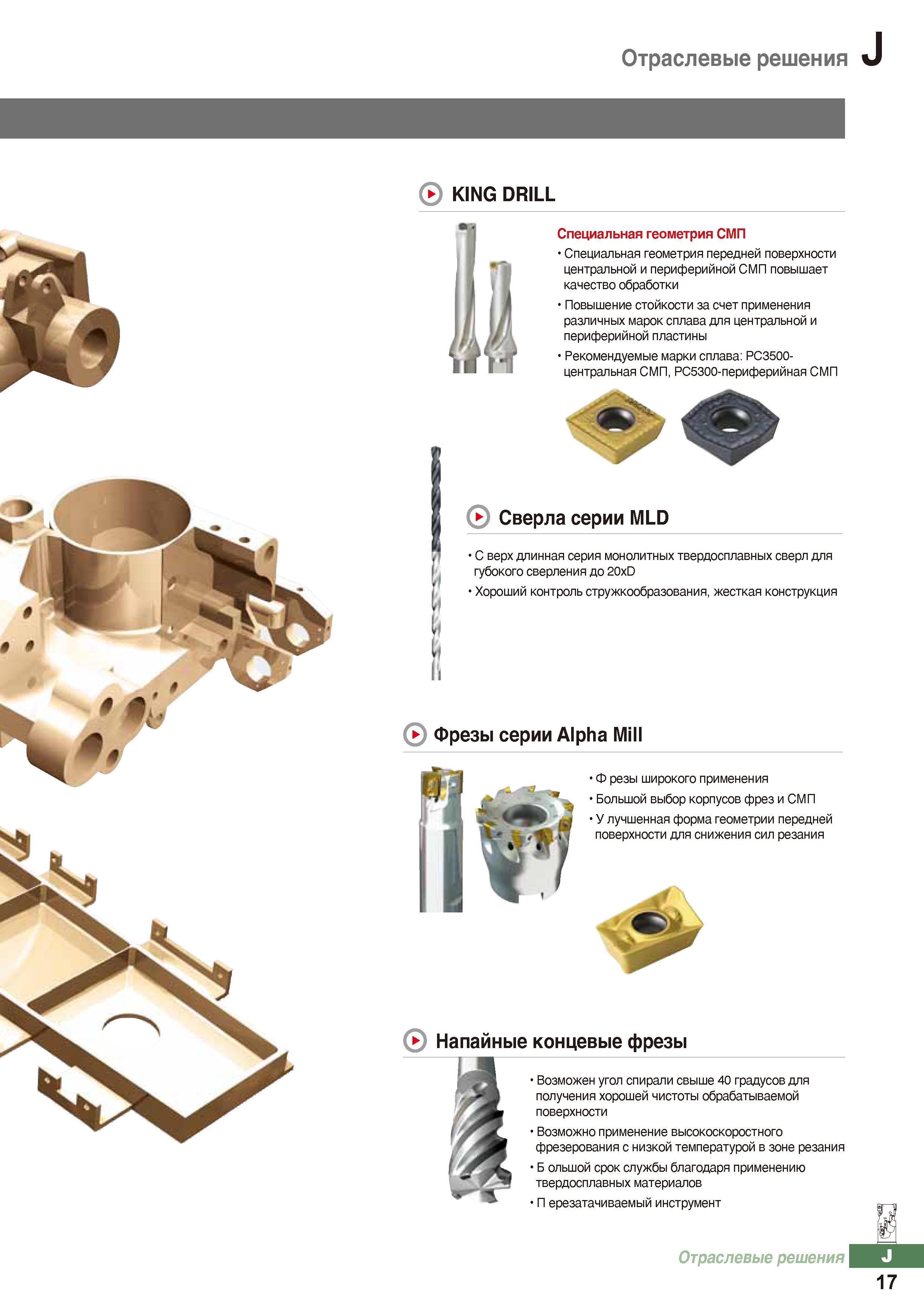 Отраслевые решения J

KING DRILL

Специальная геометрия СМП

• Специальная геометрия передней поверхности центральной и периферийной СМП повышает качество обработки

• Повышение стойкости за счет применения различных марок сплава для центральной и периферийной пластины

• Рекомендуемые марки сплава: PC3500-центральная СМП, PC5300-периферийная СМП

Сверла серии MLD

• С верх длинная серия монолитных твердосплавных сверл для губокого сверления до 20xD

• Хороший контроль стружкообразования, жесткая конструкция

Фрезы серии Alpha Mill

• Ф резы широкого применения

• Большой выбор корпусов фрез и СМП

• У лучшенная форма геометрии передней поверхности для снижения сил резания

Напайные концевые фрезы

• Возможен угол спирали свыше 40 градусов для получения хорошей чистоты обрабатываемой поверхности

• Возможно применение высокоскоростного фрезерования с низкой температурой в зоне резания

• Б ольшой срок службы благодаря применению твердосплавных материалов

• П ерезатачиваемый инструмент

Отраслевые решения J

17